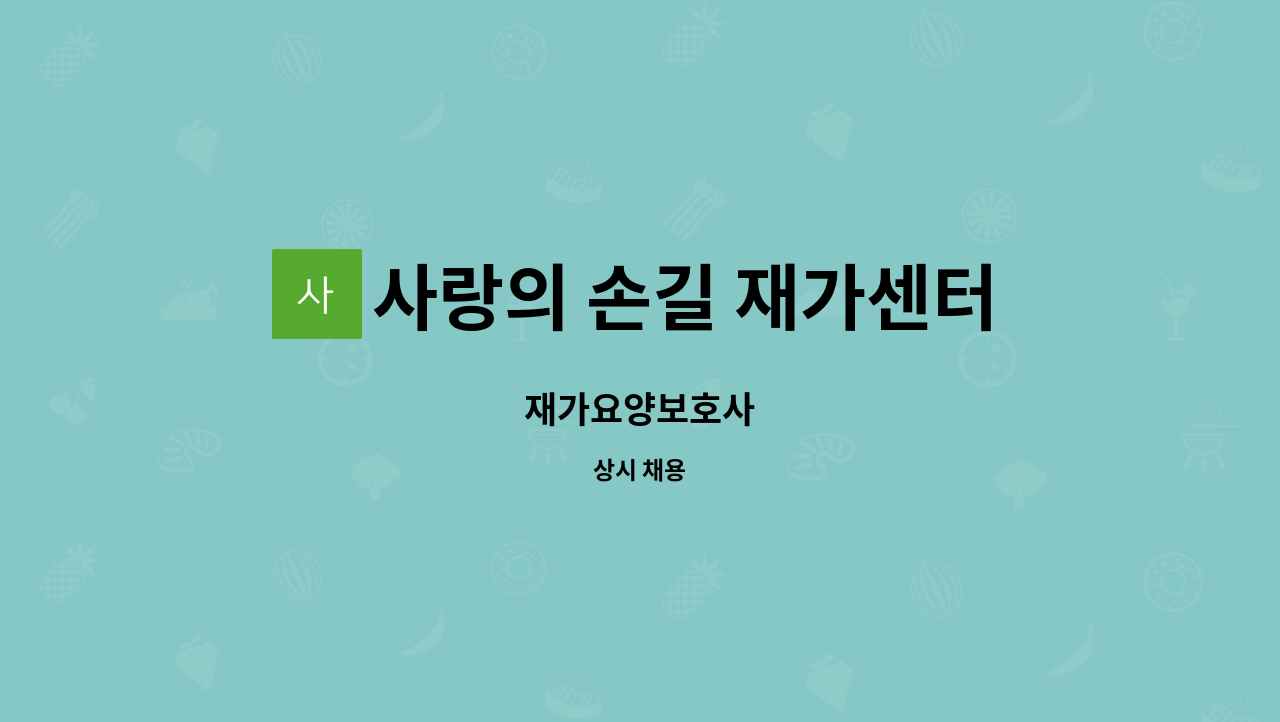 사 사랑의 손길 재가센터

재가요양보호사

상시 채용